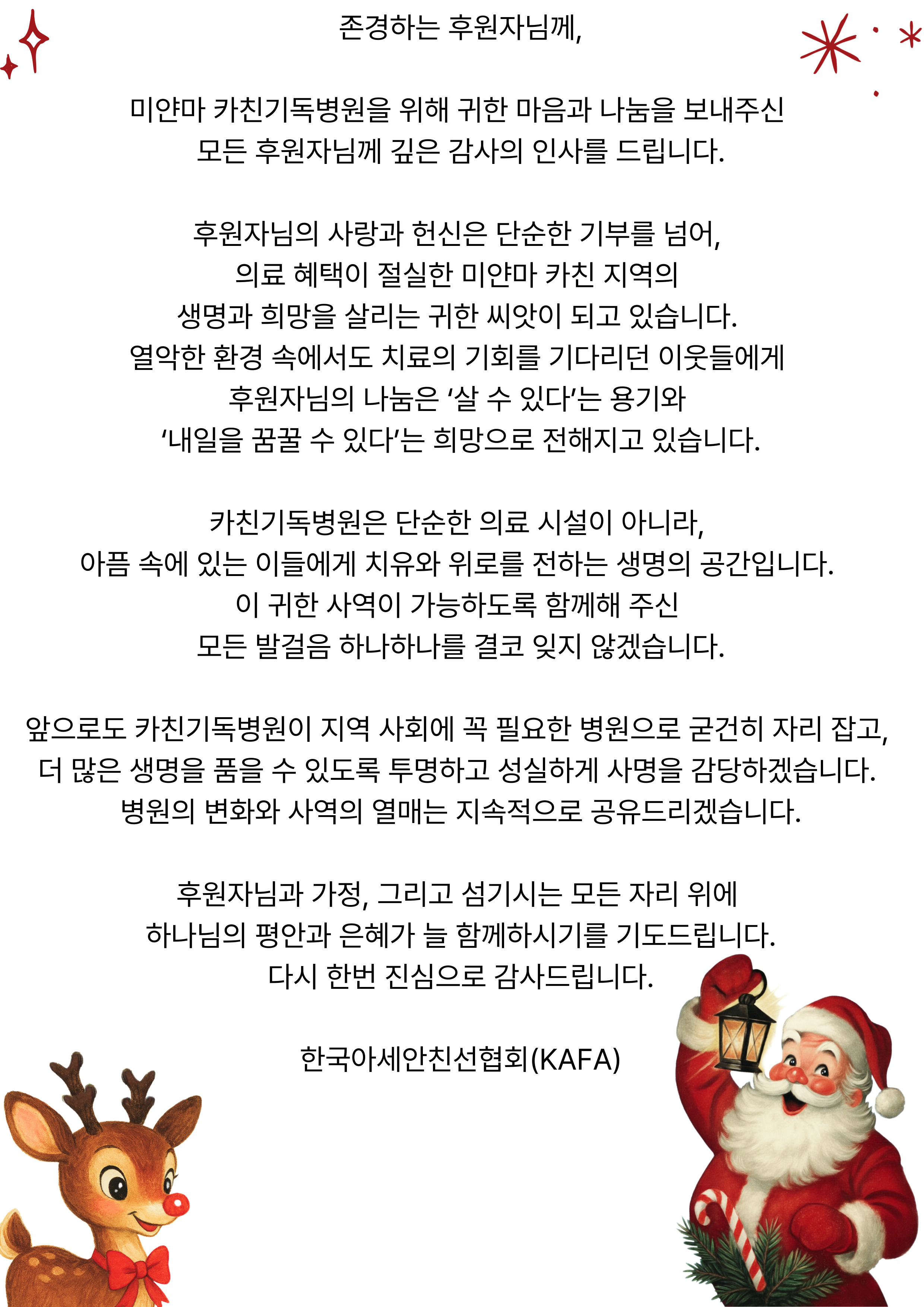 존경하는 후원자님께,

미얀마 카친기독병원을 위해 귀한 마음과 나눔을 보내주신 모든 후원자님께 깊은 감사의 인사를 드립니다.

후원자님의 사랑과 헌신은 단순한 기부를 넘어, 의료 혜택이 절실한 미얀마 카친 지역의 생명과 희망을 살리는 귀한 씨앗이 되고 있습니다. 열악한 환경 속에서도 치료의 기회를 기다리던 이웃들에게 후원자님의 나눔은 '살 수 있다'는 용기와 '내일을 꿈꿀 수 있다'는 희망으로 전해지고 있습니다.

카친기독병원은 단순한 의료 시설이 아니라, 아픔 속에 있는 이들에게 치유와 위로를 전하는 생명의 공간입니다. 이 귀한 사역이 가능하도록 함께해 주신 모든 발걸음 하나하나를 결코 잊지 않겠습니다.

앞으로도 카친기독병원이 지역 사회에 꼭 필요한 병원으로 굳건히 자리 잡고, 더 많은 생명을 품을 수 있도록 투명하고 성실하게 사명을 감당하겠습니다. 병원의 변화와 사역의 열매는 지속적으로 공유드리겠습니다.

후원자님과 가정, 그리고 섬기시는 모든 자리 위에 하나님의 평안과 은혜가 늘 함께하시기를 기도드립니다. 다시 한번 진심으로 감사드립니다.

한국아세안친선협회(KAFA)